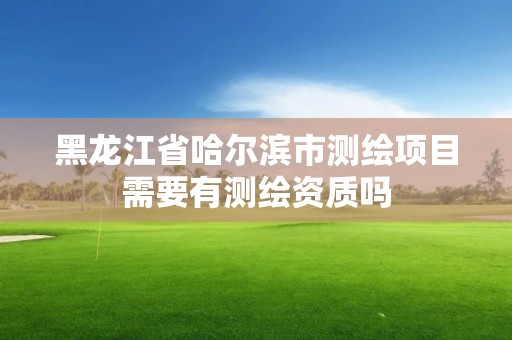 黑龙江省哈尔滨市测绘项目需要有测绘资质吗